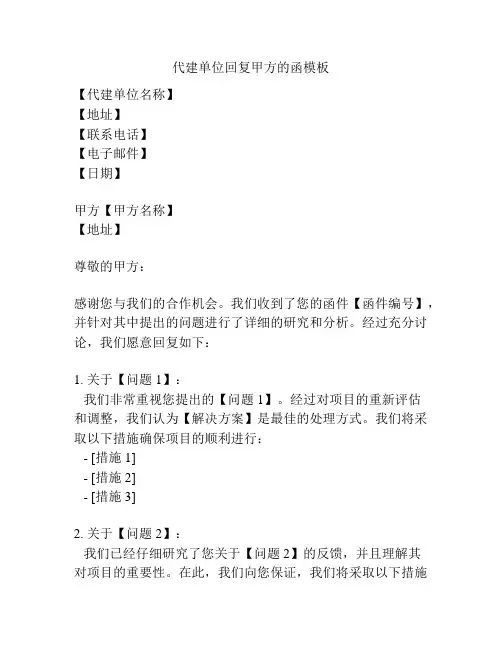 代建单位回复甲方的函模板

【代建单位名称】
【地址】
【联系电话】
【电子邮件】
【日期】

甲方【甲方名称】
【地址】

尊敬的甲方：

感谢您与我们的合作机会。我们收到了您的函件【函件编号】，并针对其中提出的问题进行了详细的研究和分析。经过充分讨论，我们愿意回复如下：

1. 关于【问题 1】：
我们非常重视您提出的【问题 1】。经过对项目的重新评估和调整，我们认为【解决方案】是最佳的处理方式。我们将采取以下措施确保项目的顺利进行：
- [措施 1]
- [措施 2]
- [措施 3]

2. 关于【问题 2】：
我们已经仔细研究了您关于【问题 2】的反馈，并且理解其对项目的重要性。在此，我们向您保证，我们将采取以下措施